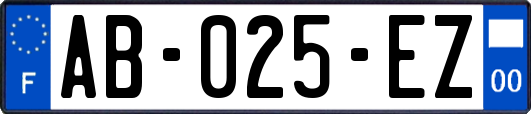 F
AB-025-EZ
00